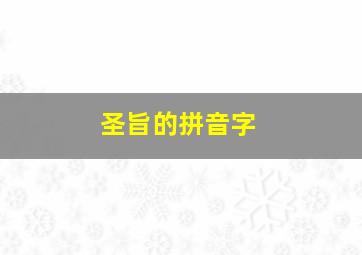 圣旨的拼音字